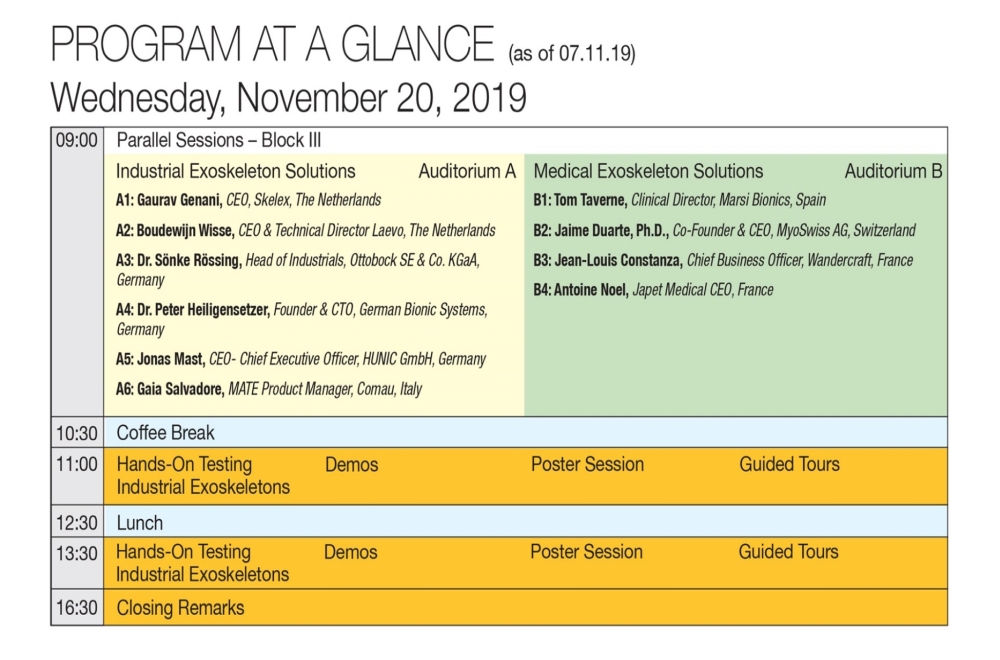 PROGRAM AT A GLANCE (as of 07.11.19)

Wednesday, November 20, 2019

09:00 Parallel Sessions – Block III

Industrial Exoskeleton Solutions Auditorium A

A1: Gaurav Genani, CEO, Skelex, The Netherlands

A2: Boudewijn Wisse, CEO & Technical Director Laevo, The Netherlands

A3: Dr. Sönke Rössing, Head of Industrials, Ottobock SE & Co. KGaA, Germany

A4: Dr. Peter Heiligensetzer, Founder & CTO, German Bionic Systems, Germany

A5: Jonas Mast, CEO- Chief Executive Officer, HUNIC GmbH, Germany

A6: Gaia Salvadore, MATE Product Manager, Comau, Italy

Medical Exoskeleton Solutions Auditorium B

B1: Tom Taverne, Clinical Director, Marsi Bionics, Spain

B2: Jaime Duarte, Ph.D., Co-Founder & CEO, MyoSwiss AG, Switzerland

B3: Jean-Louis Constanza, Chief Business Officer, Wandercraft, France

B4: Antoine Noel, Japet Medical CEO, France

10:30 Coffee Break

11:00 Hands-On Testing Industrial Exoskeletons Demos Poster Session Guided Tours

12:30 Lunch

13:30 Hands-On Testing Industrial Exoskeletons Demos Poster Session Guided Tours

16:30 Closing Remarks